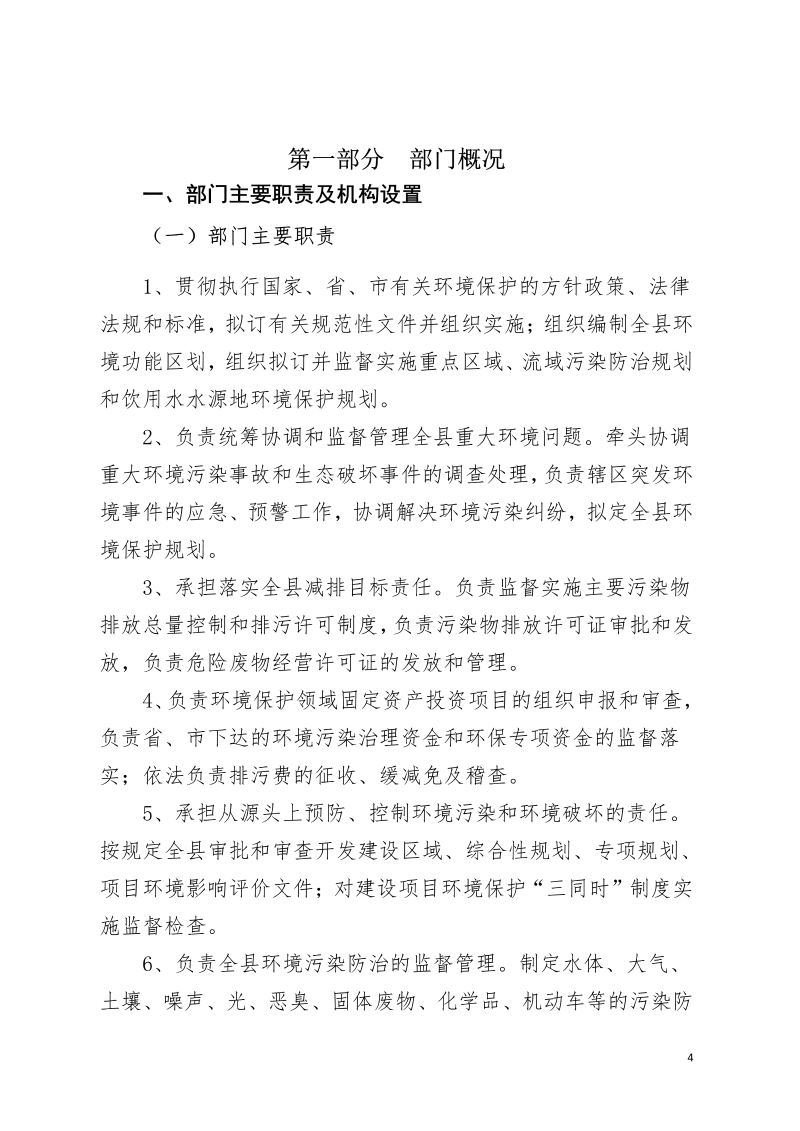 第一部分　部门概况

一、部门主要职责及机构设置

（一）部门主要职责

1、贯彻执行国家、省、市有关环境保护的方针政策、法律法规和标准，拟订有关规范性文件并组织实施；组织编制全县环境功能区划，组织拟订并监督实施重点区域、流域污染防治规划和饮用水水源地环境保护规划。

2、负责统筹协调和监督管理全县重大环境问题。牵头协调重大环境污染事故和生态破坏事件的调查处理，负责辖区突发环境事件的应急、预警工作，协调解决环境污染纠纷，拟定全县环境保护规划。

3、承担落实全县减排目标责任。负责监督实施主要污染物排放总量控制和排污许可制度，负责污染物排放许可证审批和发放，负责危险废物经营许可证的发放和管理。

4、负责环境保护领域固定资产投资项目的组织申报和审查，负责省、市下达的环境污染治理资金和环保专项资金的监督落实；依法负责排污费的征收、缓减免及稽查。

5、承担从源头上预防、控制环境污染和环境破坏的责任。按规定全县审批和审查开发建设区域、综合性规划、专项规划、项目环境影响评价文件；对建设项目环境保护“三同时”制度实施监督检查。

6、负责全县环境污染防治的监督管理。制定水体、大气、土壤、噪声、光、恶臭、固体废物、化学品、机动车等的污染防

4